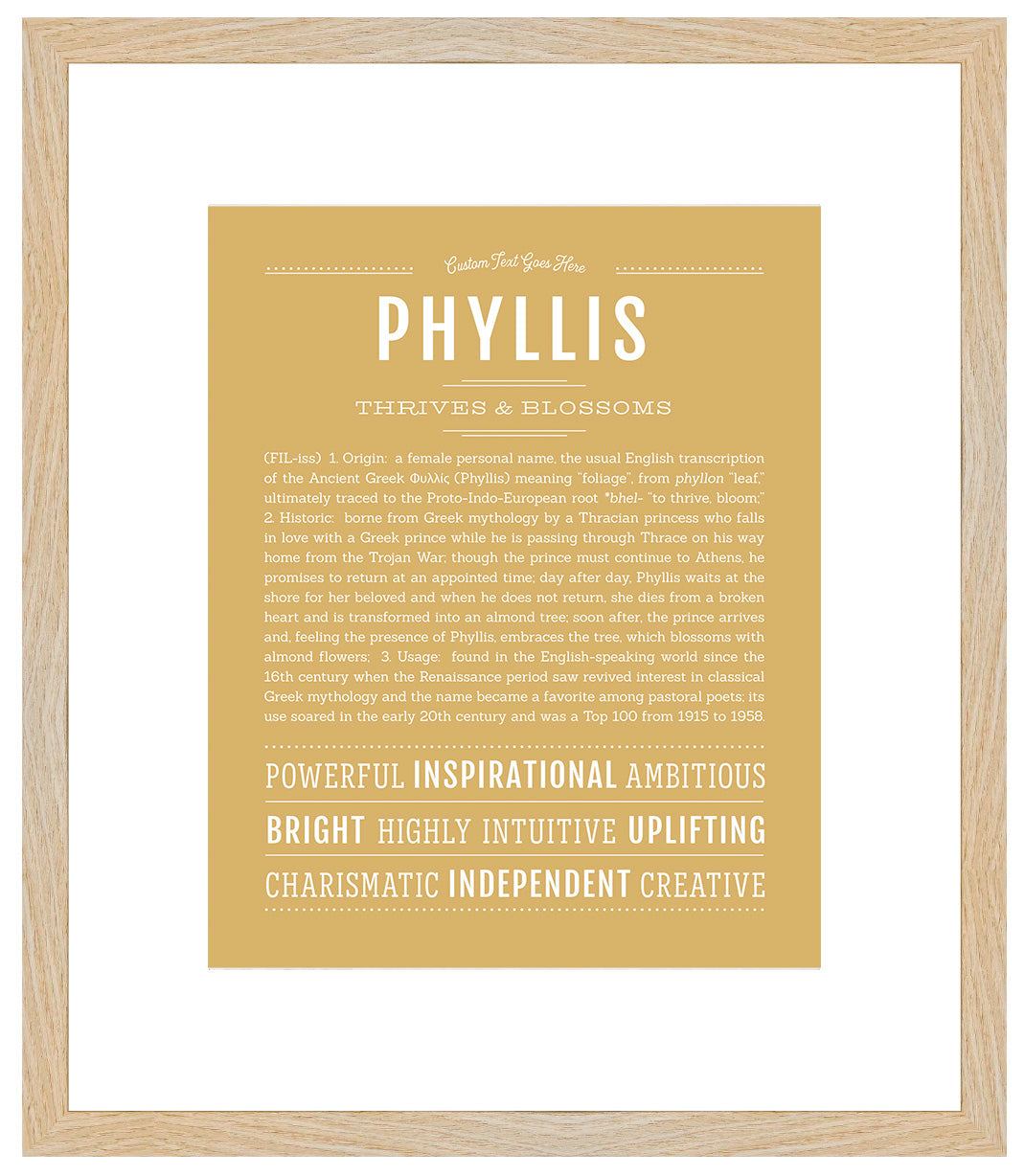 Custom Text Goes Here

PHYLLIS

THRIVES & BLOSSOMS

(FIL-iss) 1. Origin: a female personal name, the usual English transcription of the Ancient Greek Φυλλίς (Phyllis) meaning "foliage", from phyllon "leaf," ultimately traced to the Proto-Indo-European root *bhel- "to thrive, bloom;" 2. Historic: borne from Greek mythology by a Thracian princess who falls in love with a Greek prince while he is passing through Thrace on his way home from the Trojan War; though the prince must continue to Athens, he promises to return at an appointed time; day after day, Phyllis waits at the shore for her beloved and when he does not return, she dies from a broken heart and is transformed into an almond tree; soon after, the prince arrives and, feeling the presence of Phyllis, embraces the tree, which blossoms with almond flowers; 3. Usage: found in the English-speaking world since the 16th century when the Renaissance period saw revived interest in classical Greek mythology and the name became a favorite among pastoral poets; its use soared in the early 20th century and was a Top 100 from 1915 to 1958.

POWERFUL INSPIRATIONAL AMBITIOUS

BRIGHT HIGHLY INTUITIVE UPLIFTING

CHARISMATIC INDEPENDENT CREATIVE